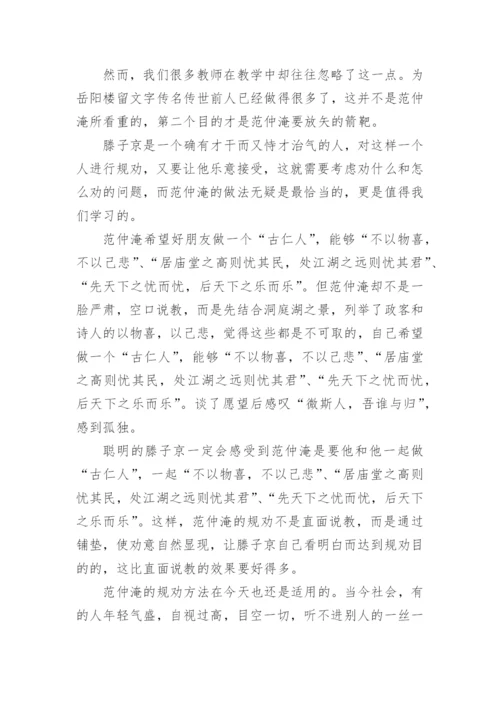 然而，我们很多教师在教学中却往往忽略了这一点。为岳阳楼留文字传名传世前人已经做得很多了，这并不是范仲淹所看重的，第二个目的才是范仲淹要放矢的箭靶。

滕子京是一个确有才干而又恃才治气的人，对这样一个人进行规劝，又要让他乐意接受，这就需要考虑劝什么和怎么劝的问题，而范仲淹的做法无疑是最恰当的，更是值得我们学习的。

范仲淹希望好朋友做一个“古仁人”，能够“不以物喜，不以己悲”、“居庙堂之高则忧其民，处江湖之远则忧其君”、“先天下之忧而忧，后天下之乐而乐”。但范仲淹却不是一脸严肃，空口说教，而是先结合洞庭湖之景，列举了政客和诗人的以物喜，以己悲，觉得这些都是不可取的，自己希望做一个“古仁人”，能够“不以物喜，不以己悲”、“居庙堂之高则忧其民，处江湖之远则忧其君”、“先天下之忧而忧，后天下之乐而乐”。谈了愿望后感叹“微斯人，吾谁与归”，感到孤独。

聪明的滕子京一定会感受到范仲淹是要他和他一起做“古仁人”，一起“不以物喜，不以己悲”、“居庙堂之高则忧其民，处江湖之远则忧其君”、“先天下之忧而忧，后天下之乐而乐”。这样，范仲淹的规劝不是直面说教，而是通过铺垫，使劝意自然显现，让滕子京自己看明白而达到规劝目的的，这比直面说教的效果要好得多。

范仲淹的规劝方法在今天也还是适用的。当今社会，有的人年轻气盛，自视过高，目空一切，听不进别人的一丝一